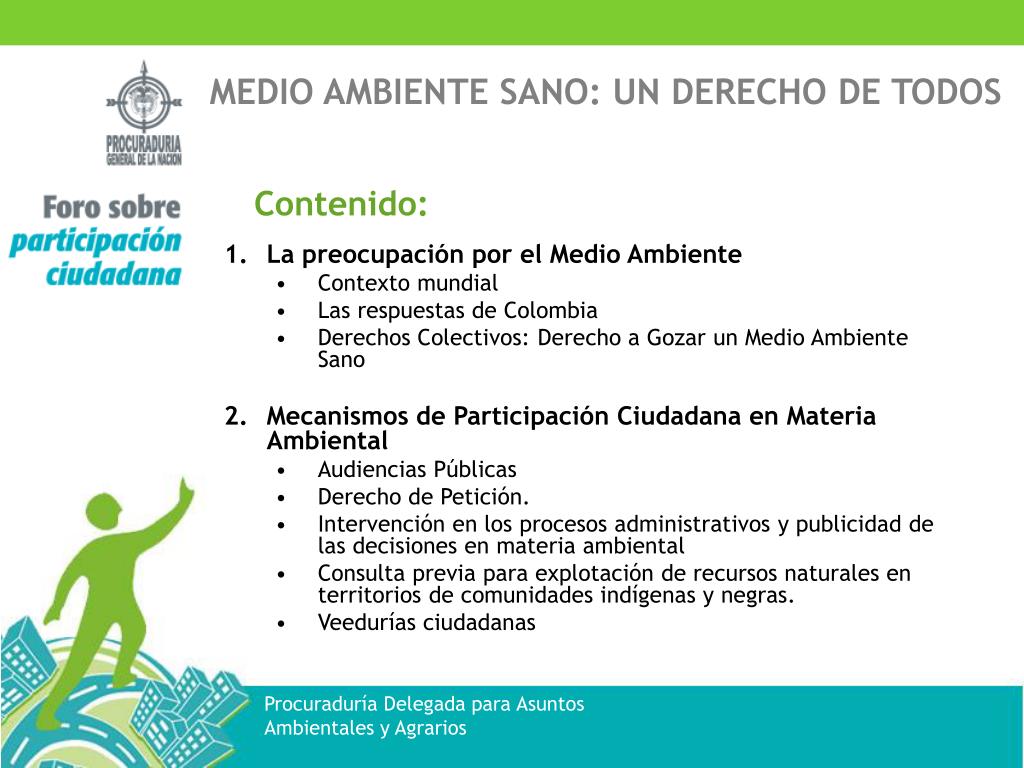 PROCURADURIA GENERAL DE LA NACION

MEDIO AMBIENTE SANO: UN DERECHO DE TODOS

Foro sobre participación ciudadana

Contenido:

1. La preocupación por el Medio Ambiente
• Contexto mundial
• Las respuestas de Colombia
• Derechos Colectivos: Derecho a Gozar un Medio Ambiente Sano

2. Mecanismos de Participación Ciudadana en Materia Ambiental
• Audiencias Públicas
• Derecho de Petición.
• Intervención en los procesos administrativos y publicidad de las decisiones en materia ambiental
• Consulta previa para explotación de recursos naturales en territorios de comunidades indígenas y negras.
• Veedurías ciudadanas

Procuraduría Delegada para Asuntos Ambientales y Agrarios